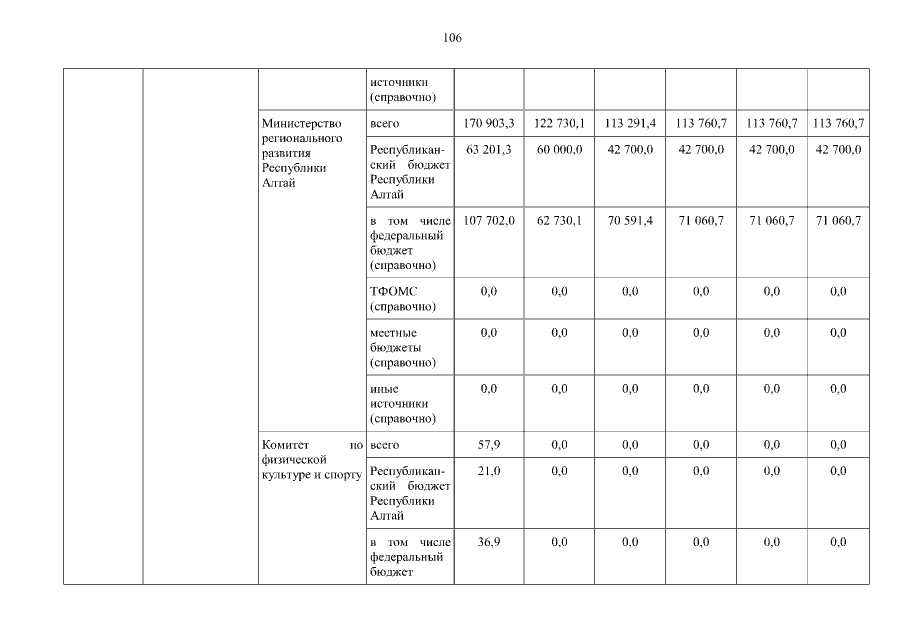 106

|  |  |  |  |  |  |  |  |  |  |
|---|---|---|---|---|---|---|---|---|---|
|  |  |  | источники (справочно) |  |  |  |  |  |  |
|  |  | Министерство регионального развития Республики Алтай | всего | 170 903,3 | 122 730,1 | 113 291,4 | 113 760,7 | 113 760,7 | 113 760,7 |
|  |  |  | Республиканский бюджет Республики Алтай | 63 201,3 | 60 000,0 | 42 700,0 | 42 700,0 | 42 700,0 | 42 700,0 |
|  |  |  | в том числе федеральный бюджет (справочно) | 107 702,0 | 62 730,1 | 70 591,4 | 71 060,7 | 71 060,7 | 71 060,7 |
|  |  |  | ТФОМС (справочно) | 0,0 | 0,0 | 0,0 | 0,0 | 0,0 | 0,0 |
|  |  |  | местные бюджеты (справочно) | 0,0 | 0,0 | 0,0 | 0,0 | 0,0 | 0,0 |
|  |  |  | иные источники (справочно) | 0,0 | 0,0 | 0,0 | 0,0 | 0,0 | 0,0 |
|  |  | Комитет по физической культуре и спорту | всего | 57,9 | 0,0 | 0,0 | 0,0 | 0,0 | 0,0 |
|  |  |  | Республиканский бюджет Республики Алтай | 21,0 | 0,0 | 0,0 | 0,0 | 0,0 | 0,0 |
|  |  |  | в том числе федеральный бюджет | 36,9 | 0,0 | 0,0 | 0,0 | 0,0 | 0,0 |